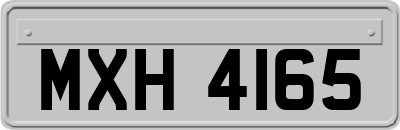 MXH 4165